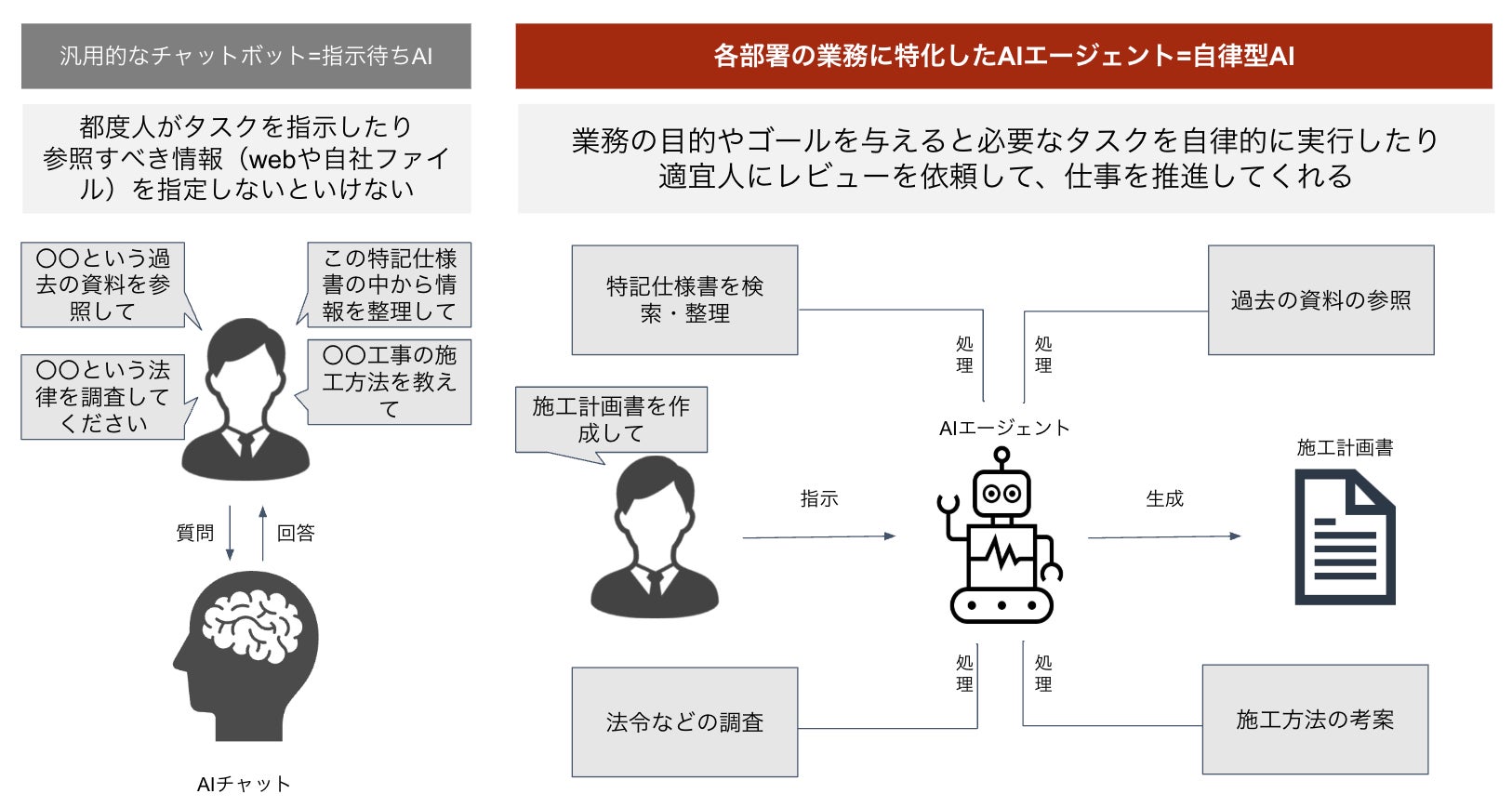 汎用的なチャットボット=指示待ちAI

都度人がタスクを指示したり参照すべき情報（webや自社ファイル）を指定しないといけない

〇〇という過去の資料を参照して

この特記仕様書の中から情報を整理して

〇〇という法律を調査してください

〇〇工事の施工方法を教えて

質問

回答

AIチャット

各部署の業務に特化したAIエージェント=自律型AI

業務の目的やゴールを与えると必要なタスクを自律的に実行したり適宜人にレビューを依頼して、仕事を推進してくれる

特記仕様書を検索・整理

過去の資料の参照

処理

処理

施工計画書を作成して

AIエージェント

施工計画書

指示

生成

処理

処理

法令などの調査

施工方法の考案